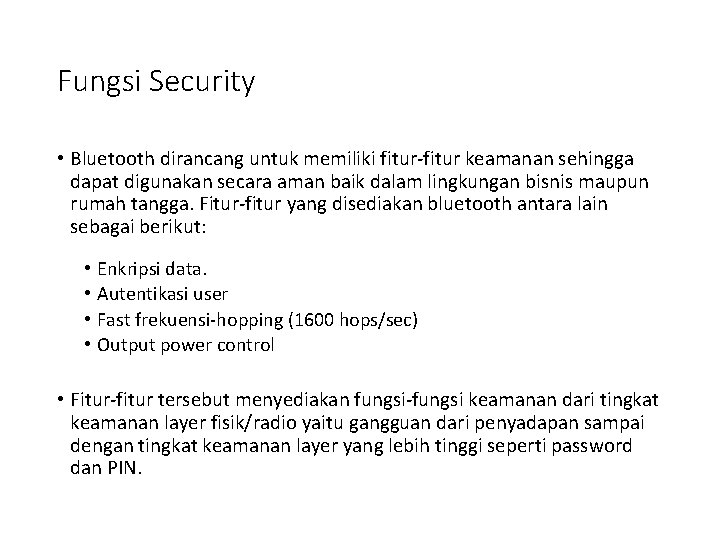 Fungsi Security

• Bluetooth dirancang untuk memiliki fitur-fitur keamanan sehingga dapat digunakan secara aman baik dalam lingkungan bisnis maupun rumah tangga. Fitur-fitur yang disediakan bluetooth antara lain sebagai berikut:

• Enkripsi data.
• Autentikasi user
• Fast frekuensi-hopping (1600 hops/sec)
• Output power control

• Fitur-fitur tersebut menyediakan fungsi-fungsi keamanan dari tingkat keamanan layer fisik/radio yaitu gangguan dari penyadapan sampai dengan tingkat keamanan layer yang lebih tinggi seperti password dan PIN.